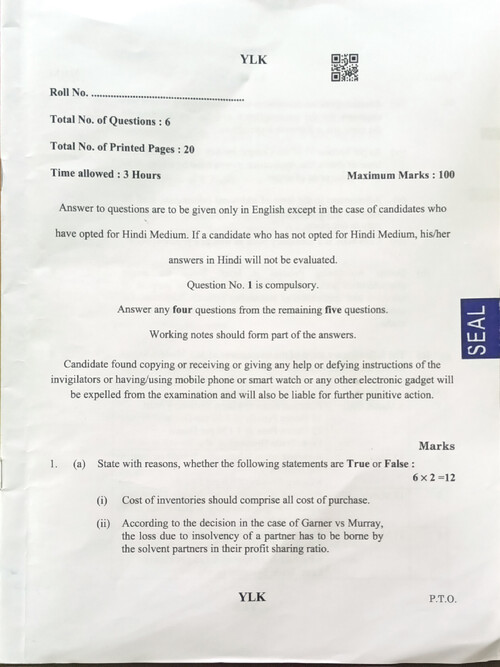 YLK

Roll No. ....................................................

Total No. of Questions : 6

Total No. of Printed Pages : 20

Time allowed : 3 Hours

Maximum Marks : 100

Answer to questions are to be given only in English except in the case of candidates who have opted for Hindi Medium. If a candidate who has not opted for Hindi Medium, his/her answers in Hindi will not be evaluated.

Question No. 1 is compulsory.

Answer any four questions from the remaining five questions.

Working notes should form part of the answers.

Candidate found copying or receiving or giving any help or defying instructions of the invigilators or having/using mobile phone or smart watch or any other electronic gadget will be expelled from the examination and will also be liable for further punitive action.

SEAL

Marks

1. (a) State with reasons, whether the following statements are True or False :

$6 \times 2 = 12$

(i) Cost of inventories should comprise all cost of purchase.

(ii) According to the decision in the case of Garner vs Murray, the loss due to insolvency of a partner has to be borne by the solvent partners in their profit sharing ratio.

YLK

P.T.O.